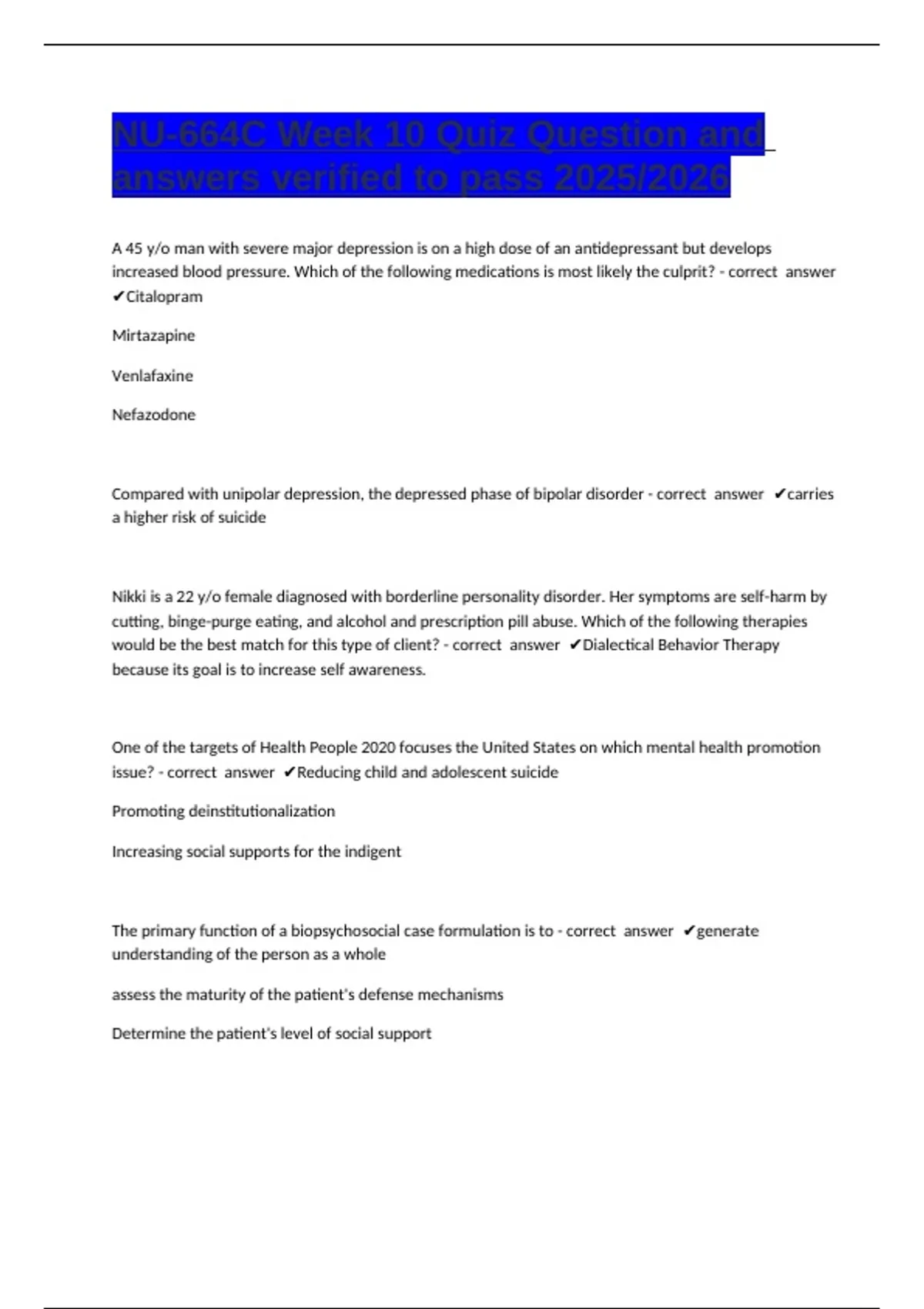 NU-664C Week 10 Quiz Question and answers verified to pass 2025/2026

A 45 y/o man with severe major depression is on a high dose of an antidepressant but develops increased blood pressure. Which of the following medications is most likely the culprit? - correct answer ✔Citalopram

Mirtazapine

Venlafaxine

Nefazodone

Compared with unipolar depression, the depressed phase of bipolar disorder - correct answer ✔carries a higher risk of suicide

Nikki is a 22 y/o female diagnosed with borderline personality disorder. Her symptoms are self-harm by cutting, binge-purge eating, and alcohol and prescription pill abuse. Which of the following therapies would be the best match for this type of client? - correct answer ✔Dialectical Behavior Therapy because its goal is to increase self awareness.

One of the targets of Health People 2020 focuses the United States on which mental health promotion issue? - correct answer ✔Reducing child and adolescent suicide

Promoting deinstitutionalization

Increasing social supports for the indigent

The primary function of a biopsychosocial case formulation is to - correct answer ✔generate understanding of the person as a whole

assess the maturity of the patient's defense mechanisms

Determine the patient's level of social support